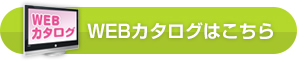 WEB
カタログ

WEBカタログはこちら